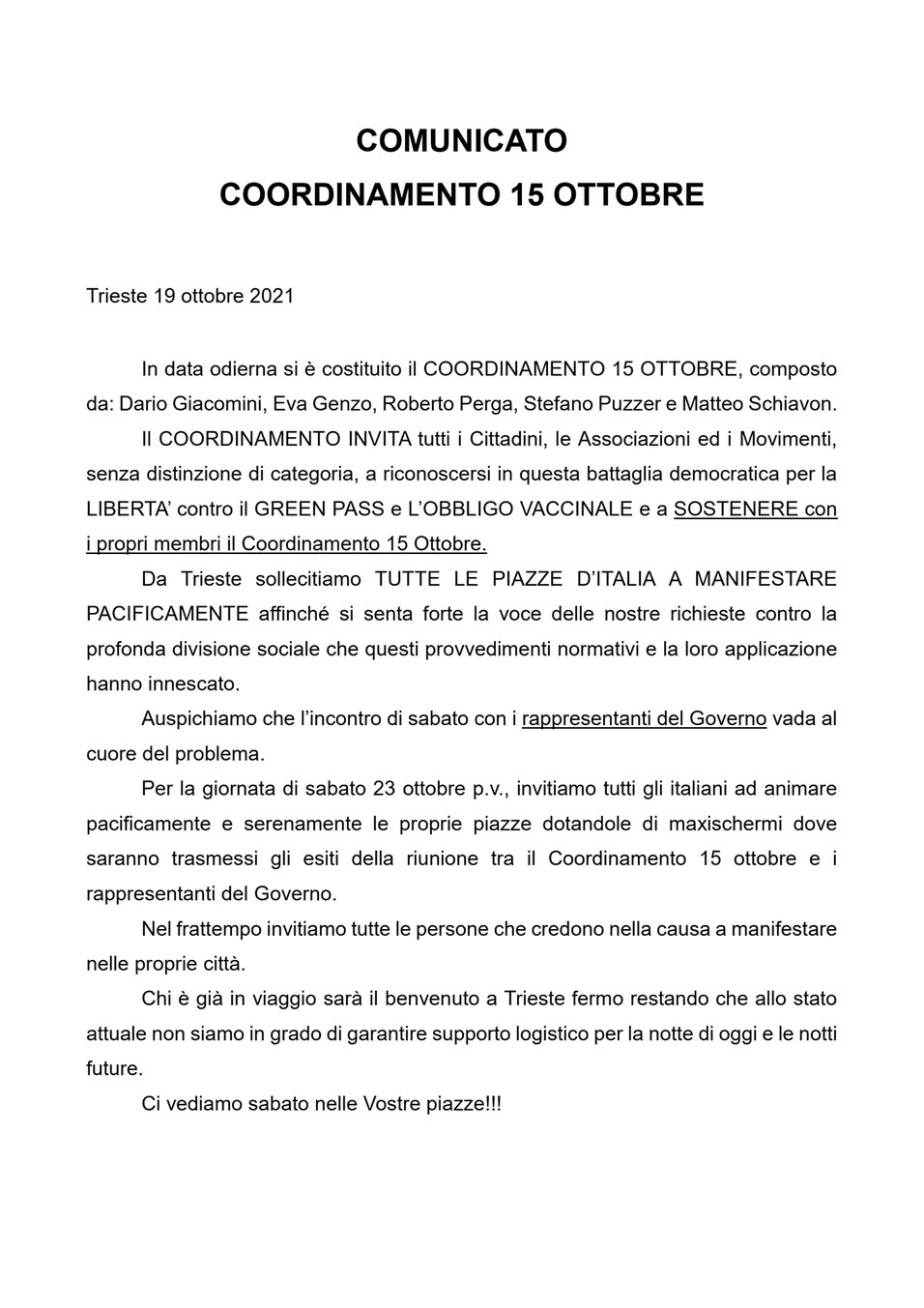 COMUNICATO
COORDINAMENTO 15 OTTOBRE

Trieste 19 ottobre 2021

In data odierna si è costituito il COORDINAMENTO 15 OTTOBRE, composto da: Dario Giacomini, Eva Genzo, Roberto Perga, Stefano Puzzer e Matteo Schiavon.

Il COORDINAMENTO INVITA tutti i Cittadini, le Associazioni ed i Movimenti, senza distinzione di categoria, a riconoscersi in questa battaglia democratica per la LIBERTA' contro il GREEN PASS e L'OBBLIGO VACCINALE e a SOSTENERE con i propri membri il Coordinamento 15 Ottobre.

Da Trieste sollecitiamo TUTTE LE PIAZZE D'ITALIA A MANIFESTARE PACIFICAMENTE affinché si senta forte la voce delle nostre richieste contro la profonda divisione sociale che questi provvedimenti normativi e la loro applicazione hanno innescato.

Auspichiamo che l'incontro di sabato con i rappresentanti del Governo vada al cuore del problema.

Per la giornata di sabato 23 ottobre p.v., invitiamo tutti gli italiani ad animare pacificamente e serenamente le proprie piazze dotandole di maxischermi dove saranno trasmessi gli esiti della riunione tra il Coordinamento 15 ottobre e i rappresentanti del Governo.

Nel frattempo invitiamo tutte le persone che credono nella causa a manifestare nelle proprie città.

Chi è già in viaggio sarà il benvenuto a Trieste fermo restando che allo stato attuale non siamo in grado di garantire supporto logistico per la notte di oggi e le notti future.

Ci vediamo sabato nelle Vostre piazze!!!